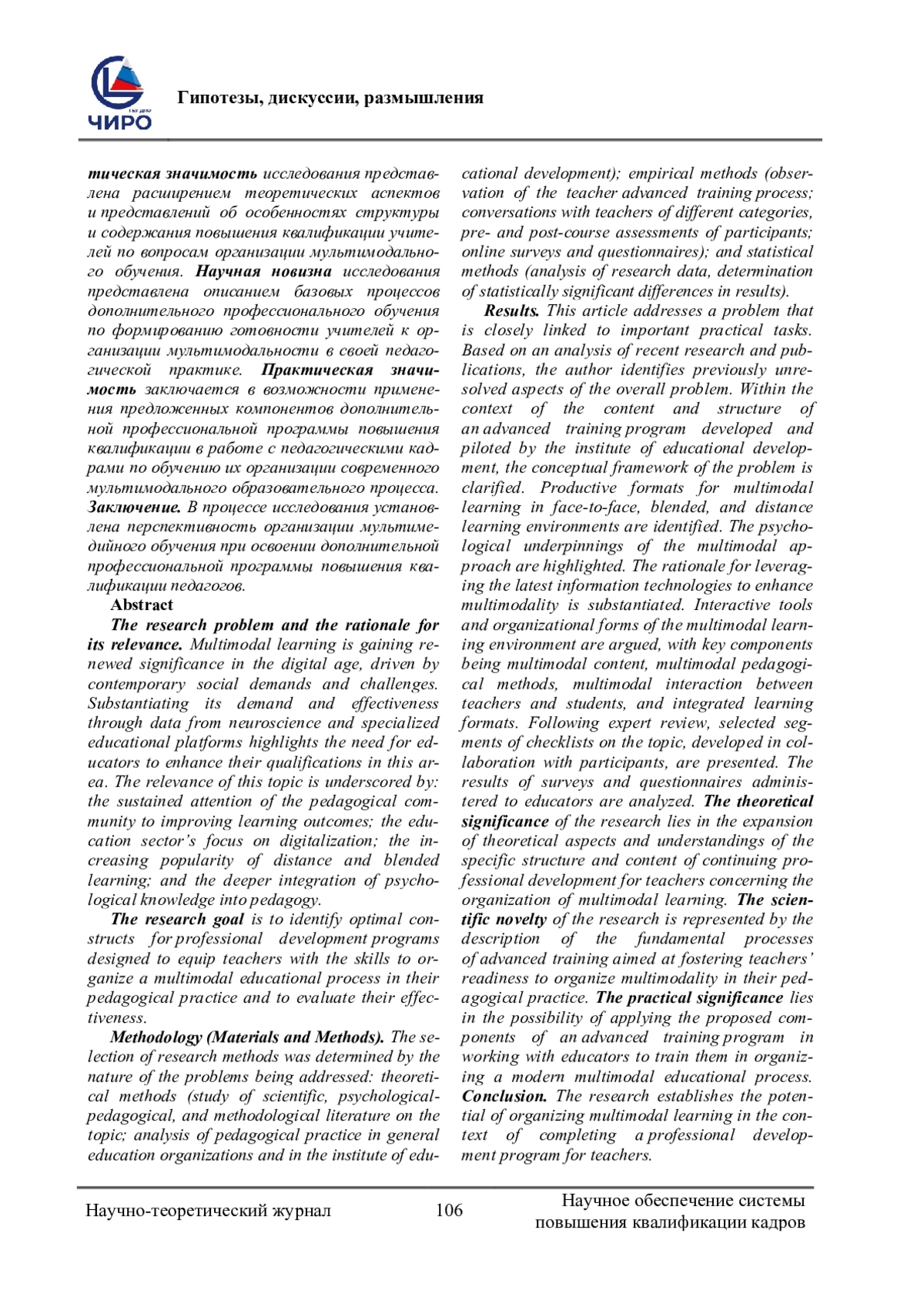 ЧИРО

Гипотезы, дискуссии, размышления

тическая значимость исследования представлена расширением теоретических аспектов и представлений об особенностях структуры и содержания повышения квалификации учителей по вопросам организации мультимодального обучения. Научная новизна исследования представлена описанием базовых процессов дополнительного профессионального обучения по формированию готовности учителей к организации мультимодальности в своей педагогической практике. Практическая значимость заключается в возможности применения предложенных компонентов дополнительной профессиональной программы повышения квалификации в работе с педагогическими кадрами по обучению их организации современного мультимодального образовательного процесса. Заключение. В процессе исследования установлена перспективность организации мультимедийного обучения при освоении дополнительной профессиональной программы повышения квалификации педагогов.

Abstract

The research problem and the rationale for its relevance. Multimodal learning is gaining renewed significance in the digital age, driven by contemporary social demands and challenges. Substantiating its demand and effectiveness through data from neuroscience and specialized educational platforms highlights the need for educators to enhance their qualifications in this area. The relevance of this topic is underscored by: the sustained attention of the pedagogical community to improving learning outcomes; the education sector's focus on digitalization; the increasing popularity of distance and blended learning; and the deeper integration of psychological knowledge into pedagogy.

The research goal is to identify optimal constructs for professional development programs designed to equip teachers with the skills to organize a multimodal educational process in their pedagogical practice and to evaluate their effectiveness.

Methodology (Materials and Methods). The selection of research methods was determined by the nature of the problems being addressed: theoretical methods (study of scientific, psychological-pedagogical, and methodological literature on the topic; analysis of pedagogical practice in general education organizations and in the institute of educational development); empirical methods (observation of the teacher advanced training process; conversations with teachers of different categories, pre- and post-course assessments of participants; online surveys and questionnaires); and statistical methods (analysis of research data, determination of statistically significant differences in results).

Results. This article addresses a problem that is closely linked to important practical tasks. Based on an analysis of recent research and publications, the author identifies previously unresolved aspects of the overall problem. Within the context of the content and structure of an advanced training program developed and piloted by the institute of educational development, the conceptual framework of the problem is clarified. Productive formats for multimodal learning in face-to-face, blended, and distance learning environments are identified. The psychological underpinnings of the multimodal approach are highlighted. The rationale for leveraging the latest information technologies to enhance multimodality is substantiated. Interactive tools and organizational forms of the multimodal learning environment are argued, with key components being multimodal content, multimodal pedagogical methods, multimodal interaction between teachers and students, and integrated learning formats. Following expert review, selected segments of checklists on the topic, developed in collaboration with participants, are presented. The results of surveys and questionnaires administered to educators are analyzed. The theoretical significance of the research lies in the expansion of theoretical aspects and understandings of the specific structure and content of continuing professional development for teachers concerning the organization of multimodal learning. The scientific novelty of the research is represented by the description of the fundamental processes of advanced training aimed at fostering teachers' readiness to organize multimodality in their pedagogical practice. The practical significance lies in the possibility of applying the proposed components of an advanced training program in working with educators to train them in organizing a modern multimodal educational process. Conclusion. The research establishes the potential of organizing multimodal learning in the context of completing a professional development program for teachers.

Научно-теоретический журнал 106 Научное обеспечение системы повышения квалификации кадров